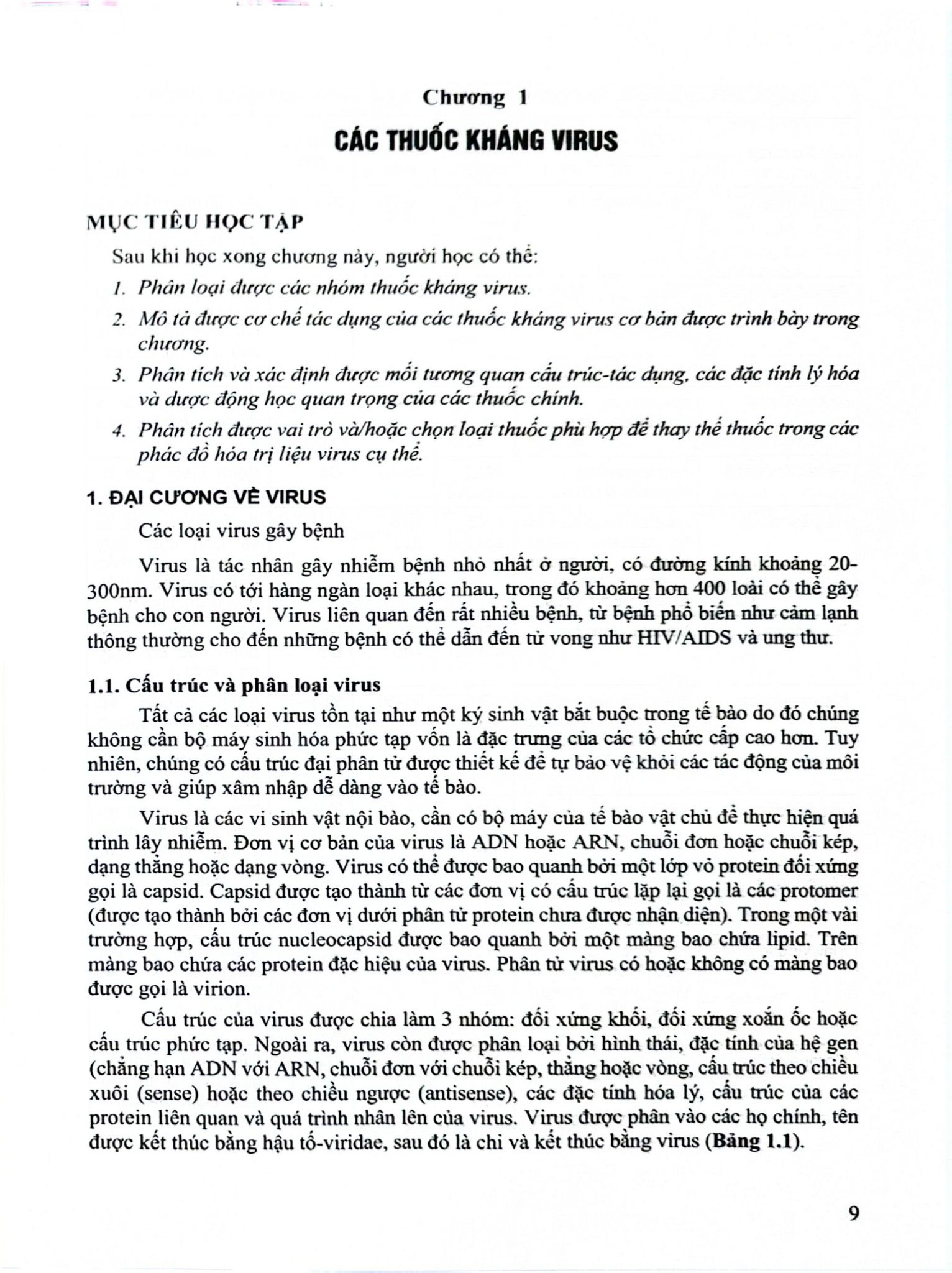 Chương 1

CÁC THUỐC KHÁNG VIRUS

MỤC TIÊU HỌC TẬP

Sau khi học xong chương này, người học có thể:

1. Phân loại được các nhóm thuốc kháng virus.

2. Mô tả được cơ chế tác dụng của các thuốc kháng virus cơ bản được trình bày trong chương.

3. Phân tích và xác định được mối tương quan cấu trúc-tác dụng, các đặc tính lý hóa và dược động học quan trọng của các thuốc chính.

4. Phân tích được vai trò và/hoặc chọn loại thuốc phù hợp để thay thế thuốc trong các phác đồ hóa trị liệu virus cụ thể.

1. ĐẠI CƯƠNG VỀ VIRUS

Các loại virus gây bệnh

Virus là tác nhân gây nhiễm bệnh nhỏ nhất ở người, có đường kính khoảng 20-300nm. Virus có tới hàng ngàn loại khác nhau, trong đó khoảng hơn 400 loài có thể gây bệnh cho con người. Virus liên quan đến rất nhiều bệnh, từ bệnh phổ biến như cảm lạnh thông thường cho đến những bệnh có thể dẫn đến tử vong như HIV/AIDS và ung thư.

1.1. Cấu trúc và phân loại virus

Tất cả các loại virus tồn tại như một ký sinh vật bắt buộc trong tế bào do đó chúng không cần bộ máy sinh hóa phức tạp vốn là đặc trưng của các tổ chức cấp cao hơn. Tuy nhiên, chúng có cấu trúc đại phân tử được thiết kế để tự bảo vệ khỏi các tác động của môi trường và giúp xâm nhập dễ dàng vào tế bào.

Virus là các vi sinh vật nội bào, cần có bộ máy của tế bào vật chủ để thực hiện quá trình lây nhiễm. Đơn vị cơ bản của virus là ADN hoặc ARN, chuỗi đơn hoặc chuỗi kép, dạng thẳng hoặc dạng vòng. Virus có thể được bao quanh bởi một lớp vỏ protein đối xứng gọi là capsid. Capsid được tạo thành từ các đơn vị có cấu trúc lặp lại gọi là các protomer (được tạo thành bởi các đơn vị dưới phân tử protein chưa được nhận diện). Trong một vài trường hợp, cấu trúc nucleocapsid được bao quanh bởi một màng bao chứa lipid. Trên màng bao chứa các protein đặc hiệu của virus. Phân tử virus có hoặc không có màng bao được gọi là virion.

Cấu trúc của virus được chia làm 3 nhóm: đối xứng khối, đối xứng xoắn ốc hoặc cấu trúc phức tạp. Ngoài ra, virus còn được phân loại bởi hình thái, đặc tính của hệ gen (chẳng hạn ADN với ARN, chuỗi đơn với chuỗi kép, thẳng hoặc vòng, cấu trúc theo chiều xuôi (sense) hoặc theo chiều ngược (antisense), các đặc tính hóa lý, cấu trúc của các protein liên quan và quá trình nhân lên của virus. Virus được phân vào các họ chính, tên được kết thúc bằng hậu tố-viridae, sau đó là chi và kết thúc bằng virus (Bảng 1.1).

9